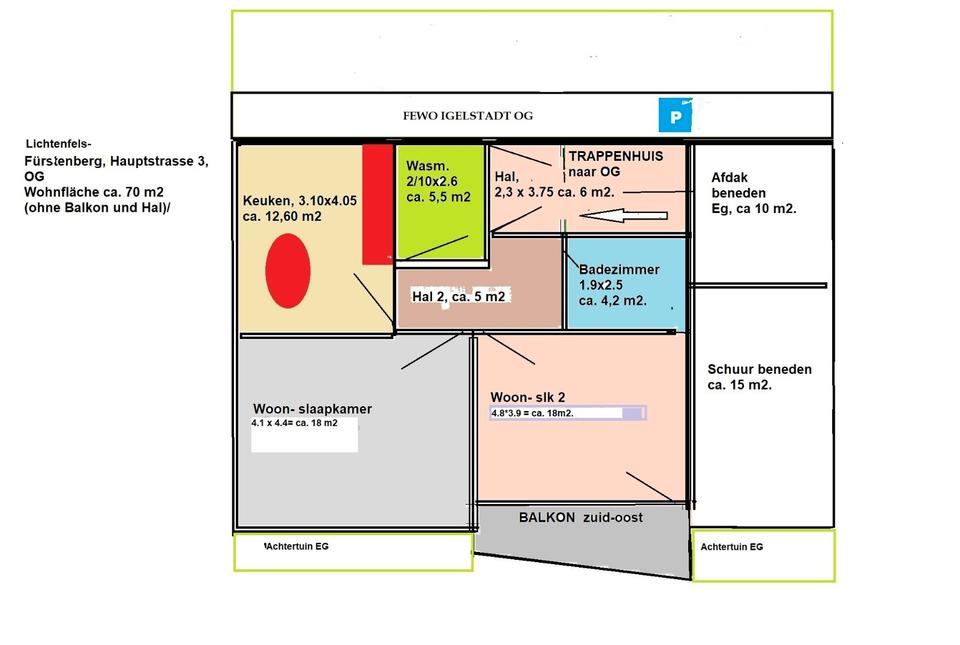 Lichtenfels-
Fürstenberg, Hauptstrasse 3, OG
Wohnfläche ca. 70 m2
(ohne Balkon und Hal)/

FEWO IGELSTADT OG

P

Keuken, 3.10x4.05
ca. 12,60 m2

Wasm.
2/10x2.6
ca. 5,5 m2

Hal,
2,3 x 3.75 ca. 6 m2.

TRAPPENHUIS
naar OG

Afdak
beneden
Eg, ca 10 m2.

Hal 2, ca. 5 m2

Badezimmer
1.9x2.5
ca. 4,2 m2.

Schuur beneden
ca. 15 m2.

Woon- slaapkamer
4.1 x 4.4= ca. 18 m2

Woon- slk 2
4.8*3.9 = ca. 18m2.

BALKON zuid-oost

Achtertuin EG

Achtertuin EG